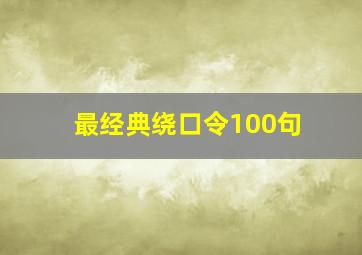 最经典绕口令100句